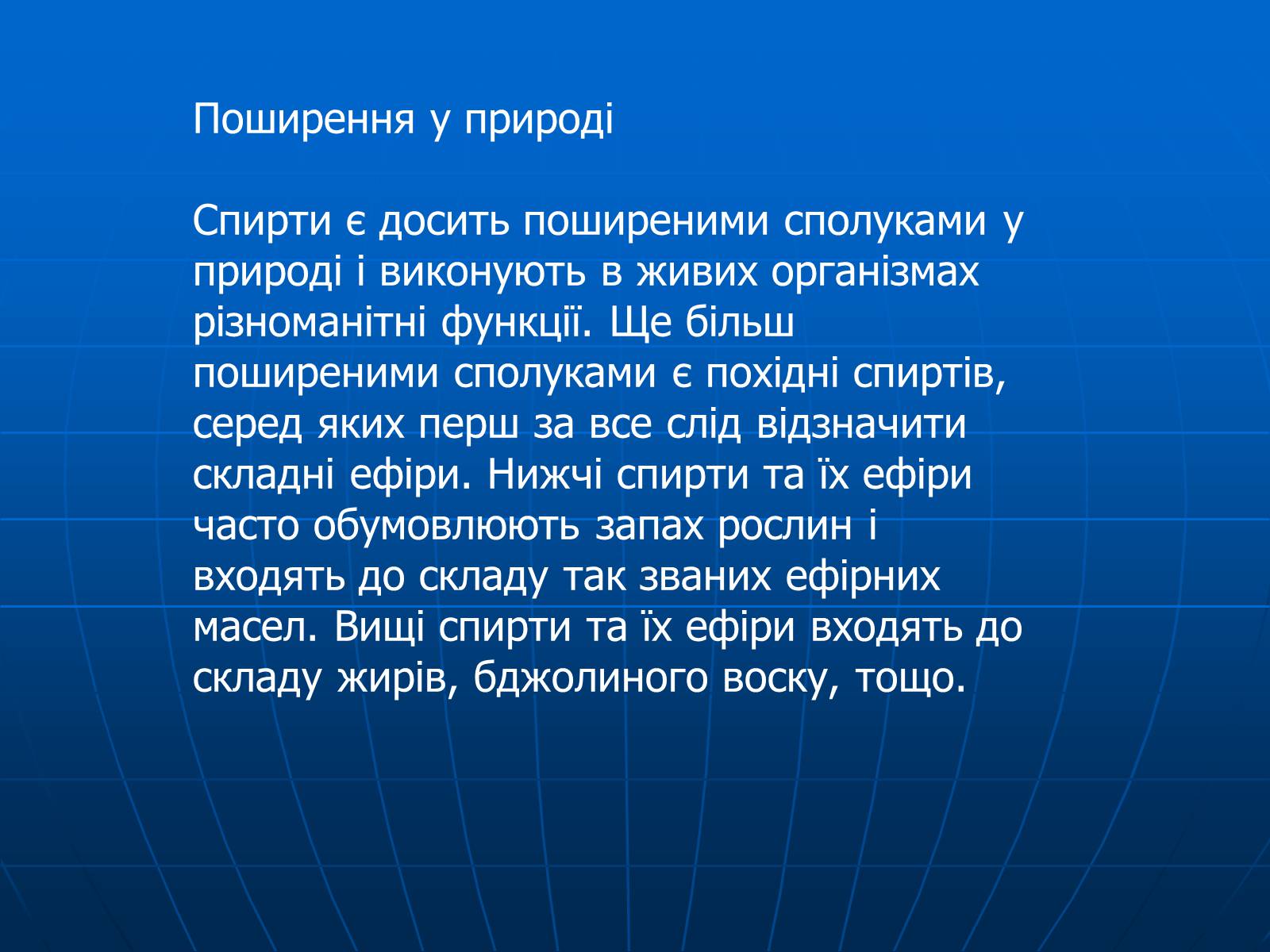 Поширення у природі

Спирти є досить поширеними сполуками у природі і виконують в живих організмах різноманітні функції. Ще більш поширеними сполуками є похідні спиртів, серед яких перш за все слід відзначити складні ефіри. Нижчі спирти та їх ефіри часто обумовлюють запах рослин і входять до складу так званих ефірних масел. Вищі спирти та їх ефіри входять до складу жирів, бджолиного воску, тощо.